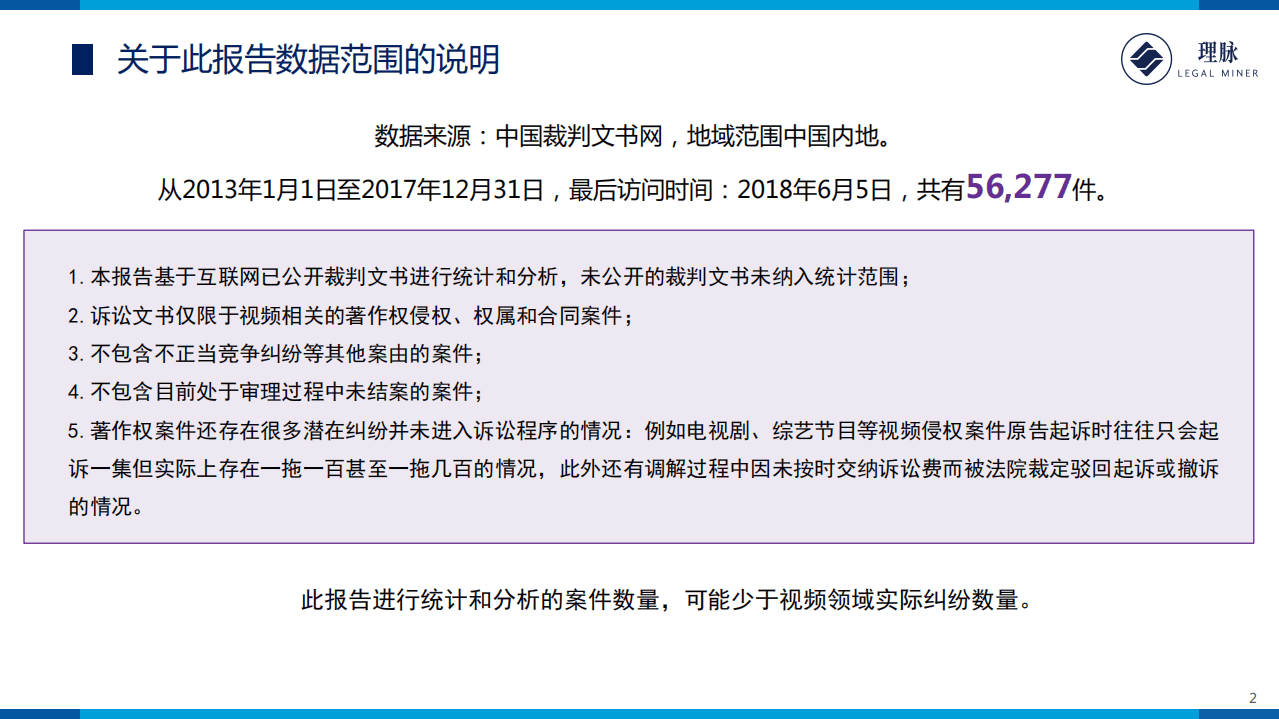 关于此报告数据范围的说明

理脉
LEGAL MINER

数据来源：中国裁判文书网，地域范围中国内地。

从2013年1月1日至2017年12月31日，最后访问时间：2018年6月5日，共有56,277件。

1. 本报告基于互联网已公开裁判文书进行统计和分析，未公开的裁判文书未纳入统计范围；
2. 诉讼文书仅限于视频相关的著作权侵权、权属和合同案件；
3. 不包含不正当竞争纠纷等其他案由的案件；
4. 不包含目前处于审理过程中未结案的案件；
5. 著作权案件还存在很多潜在纠纷并未进入诉讼程序的情况：例如电视剧、综艺节目等视频侵权案件原告起诉时往往只会起诉一集但实际上存在一拖一百甚至一拖几百的情况，此外还有调解过程中因未按时交纳诉讼费而被法院裁定驳回起诉或撤诉的情况。

此报告进行统计和分析的案件数量，可能少于视频领域实际纠纷数量。

2